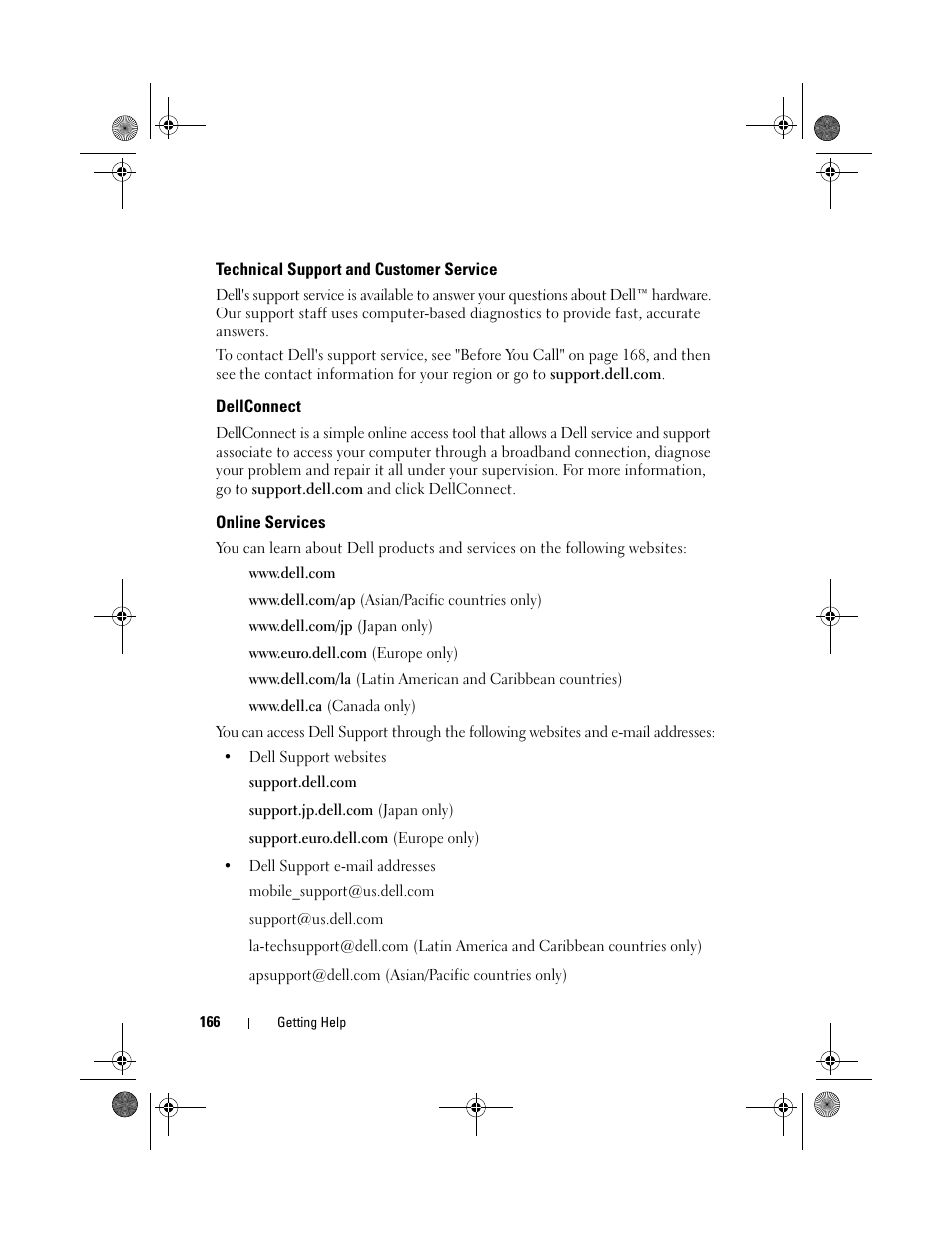 Technical Support and Customer Service

Dell's support service is available to answer your questions about Dell™ hardware. Our support staff uses computer-based diagnostics to provide fast, accurate answers.

To contact Dell's support service, see "Before You Call" on page 168, and then see the contact information for your region or go to support.dell.com.

DellConnect

DellConnect is a simple online access tool that allows a Dell service and support associate to access your computer through a broadband connection, diagnose your problem and repair it all under your supervision. For more information, go to support.dell.com and click DellConnect.

Online Services

You can learn about Dell products and services on the following websites:

www.dell.com

www.dell.com/ap (Asian/Pacific countries only)

www.dell.com/jp (Japan only)

www.euro.dell.com (Europe only)

www.dell.com/la (Latin American and Caribbean countries)

www.dell.ca (Canada only)

You can access Dell Support through the following websites and e-mail addresses:

• Dell Support websites

support.dell.com

support.jp.dell.com (Japan only)

support.euro.dell.com (Europe only)

• Dell Support e-mail addresses

mobile_support@us.dell.com

support@us.dell.com

la-techsupport@dell.com (Latin America and Caribbean countries only)

apsupport@dell.com (Asian/Pacific countries only)

166 | Getting Help